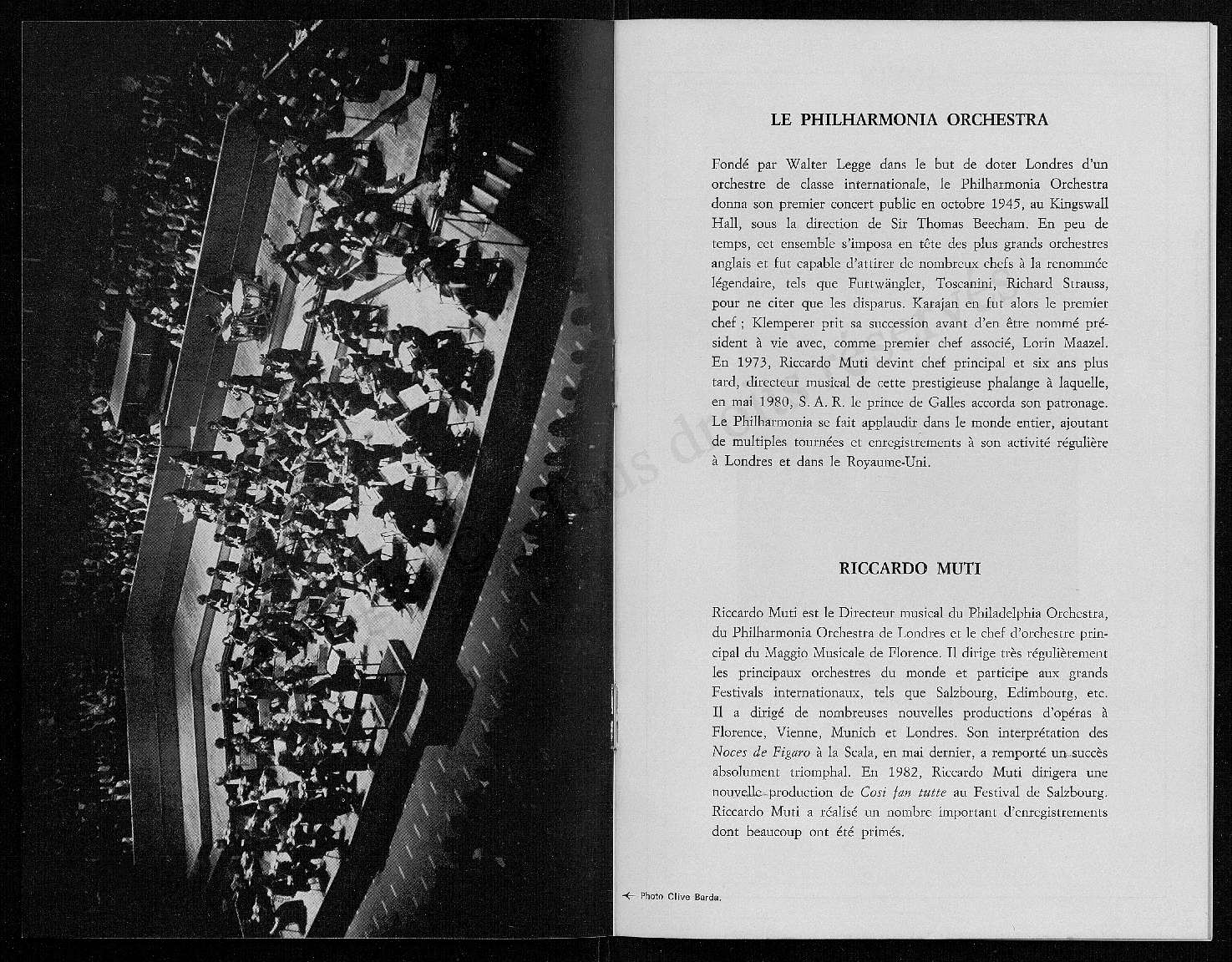 LE PHILHARMONIA ORCHESTRA

Fondé par Walter Legge dans le but de doter Londres d'un orchestre de classe internationale, le Philharmonia Orchestra donna son premier concert public en octobre 1945, au Kingswall Hall, sous la direction de Sir Thomas Beecham. En peu de temps, cet ensemble s'imposa en tête des plus grands orchestres anglais et fut capable d'attirer de nombreux chefs à la renommée légendaire, tels que Furtwängler, Toscanini, Richard Strauss, pour ne citer que les disparus. Karajan en fut alors le premier chef ; Klemperer prit sa succession avant d'en être nommé président à vie avec, comme premier chef associé, Lorin Maazel. En 1973, Riccardo Muti devint chef principal et six ans plus tard, directeur musical de cette prestigieuse phalange à laquelle, en mai 1980, S. A. R. le prince de Galles accorda son patronage. Le Philharmonia se fait applaudir dans le monde entier, ajoutant de multiples tournées et enregistrements à son activité régulière à Londres et dans le Royaume-Uni.

RICCARDO MUTI

Riccardo Muti est le Directeur musical du Philadelphia Orchestra, du Philharmonia Orchestra de Londres et le chef d'orchestre principal du Maggio Musicale de Florence. Il dirige très régulièrement les principaux orchestres du monde et participe aux grands Festivals internationaux, tels que Salzbourg, Edimbourg, etc. Il a dirigé de nombreuses nouvelles productions d'opéras à Florence, Vienne, Munich et Londres. Son interprétation des Noces de Figaro à la Scala, en mai dernier, a remporté un succès absolument triomphal. En 1982, Riccardo Muti dirigera une nouvelle production de Cosi fan tutte au Festival de Salzbourg. Riccardo Muti a réalisé un nombre important d'enregistrements dont beaucoup ont été primés.

← Photo Clive Barda.